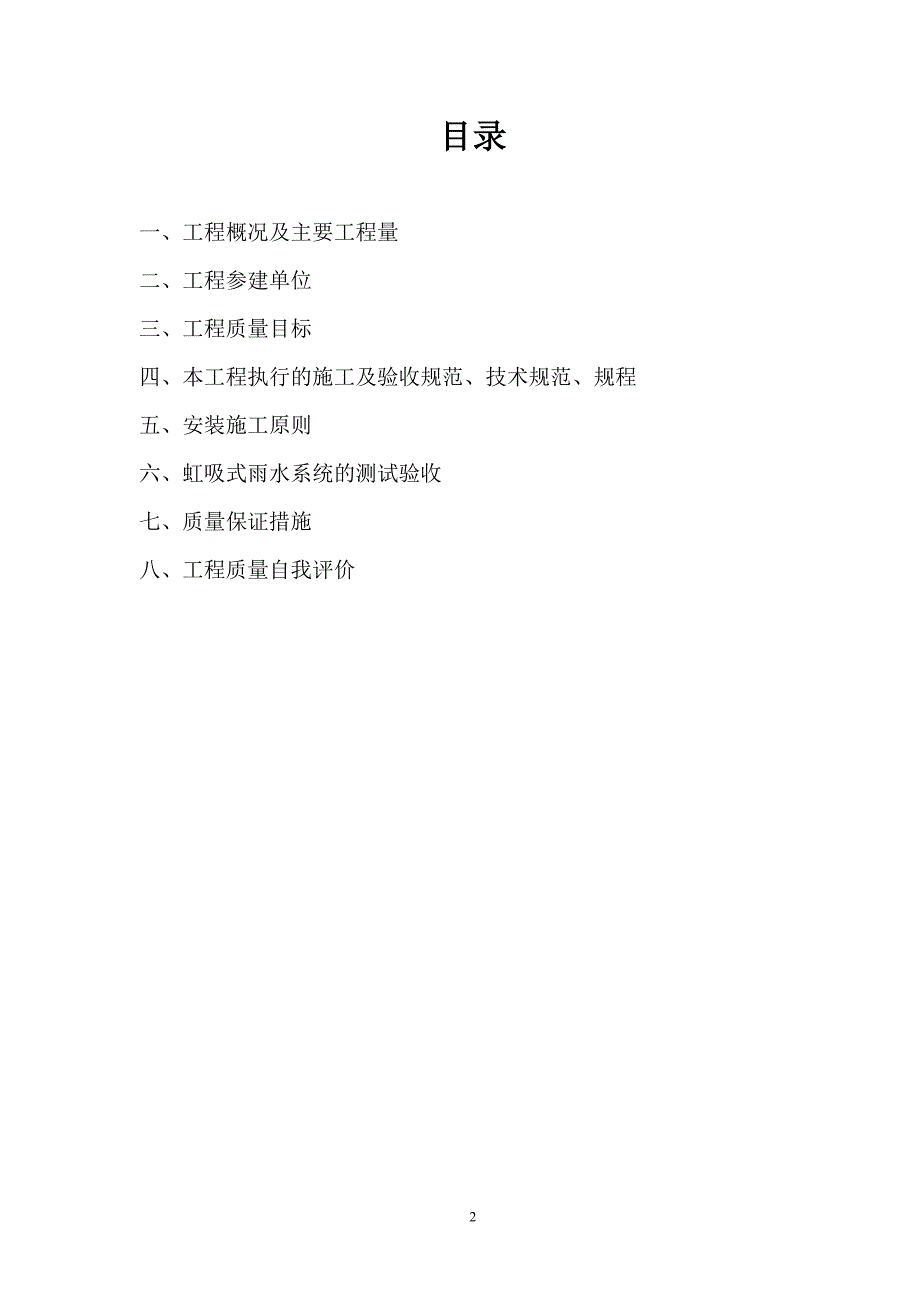 目录

一、工程概况及主要工程量

二、工程参建单位

三、工程质量目标

四、本工程执行的施工及验收规范、技术规范、规程

五、安装施工原则

六、虹吸式雨水系统的测试验收

七、质量保证措施

八、工程质量自我评价

2